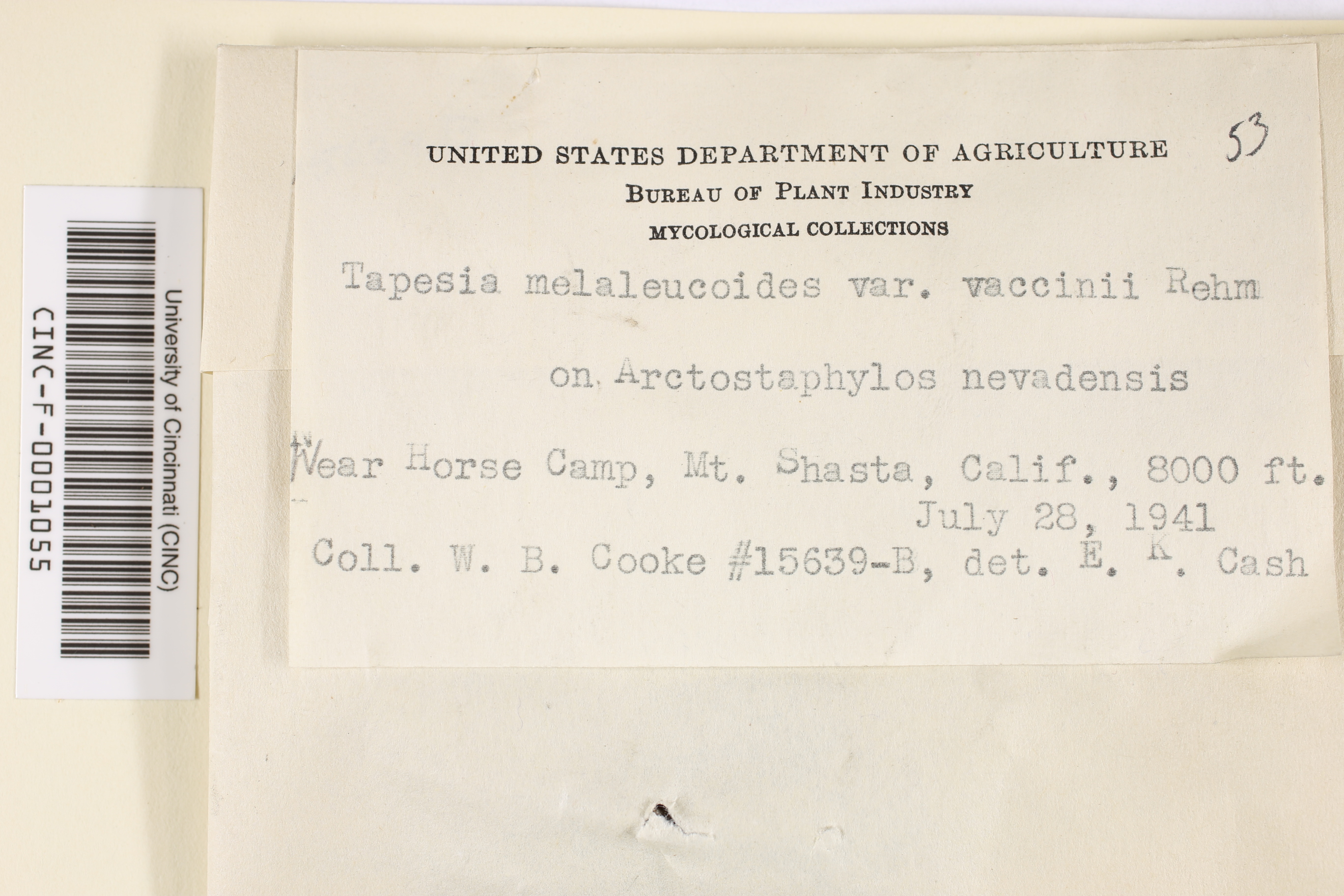 University of Cincinnati (CINC)
CINC-F-0001055

53

UNITED STATES DEPARTMENT OF AGRICULTURE
BUREAU OF PLANT INDUSTRY
MYCOLOGICAL COLLECTIONS

Tapesia melaleucoides var. vaccinii Rehm

on Arctostaphylos nevadensis

Near Horse Camp, Mt. Shasta, Calif., 8000 ft.
July 28, 1941
Coll. W. B. Cooke #15639-B, det. E. K. Cash